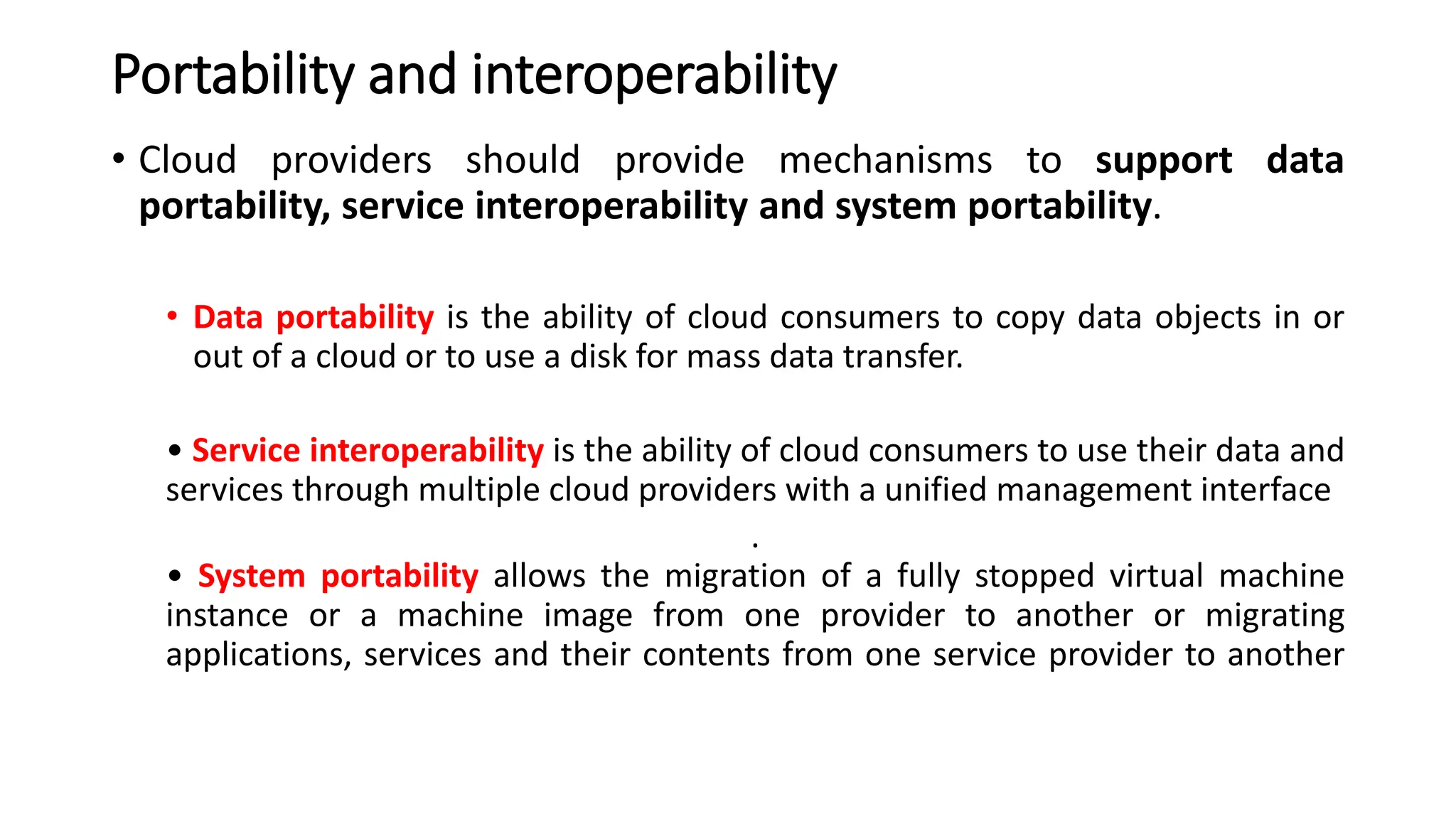 Portability and interoperability

• Cloud providers should provide mechanisms to support data portability, service interoperability and system portability.

• Data portability is the ability of cloud consumers to copy data objects in or out of a cloud or to use a disk for mass data transfer.

• Service interoperability is the ability of cloud consumers to use their data and services through multiple cloud providers with a unified management interface

.

• System portability allows the migration of a fully stopped virtual machine instance or a machine image from one provider to another or migrating applications, services and their contents from one service provider to another